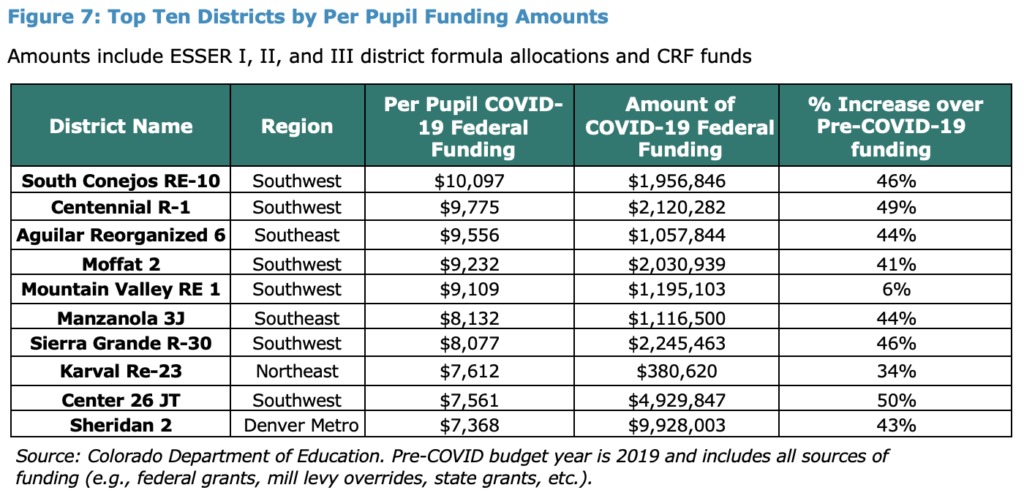 Figure 7: Top Ten Districts by Per Pupil Funding Amounts

Amounts include ESSER I, II, and III district formula allocations and CRF funds

| District Name | Region | Per Pupil COVID-19 Federal Funding | Amount of COVID-19 Federal Funding | % Increase over Pre-COVID-19 funding |
|---|---|---|---|---|
| South Conejos RE-10 | Southwest | \$10,097 | \$1,956,846 | 46% |
| Centennial R-1 | Southwest | \$9,775 | \$2,120,282 | 49% |
| Aguilar Reorganized 6 | Southeast | \$9,556 | \$1,057,844 | 44% |
| Moffat 2 | Southwest | \$9,232 | \$2,030,939 | 41% |
| Mountain Valley RE 1 | Southwest | \$9,109 | \$1,195,103 | 6% |
| Manzanola 3J | Southeast | \$8,132 | \$1,116,500 | 44% |
| Sierra Grande R-30 | Southwest | \$8,077 | \$2,245,463 | 46% |
| Karval Re-23 | Northeast | \$7,612 | \$380,620 | 34% |
| Center 26 JT | Southwest | \$7,561 | \$4,929,847 | 50% |
| Sheridan 2 | Denver Metro | \$7,368 | \$9,928,003 | 43% |

Source: Colorado Department of Education. Pre-COVID budget year is 2019 and includes all sources of funding (e.g., federal grants, mill levy overrides, state grants, etc.).